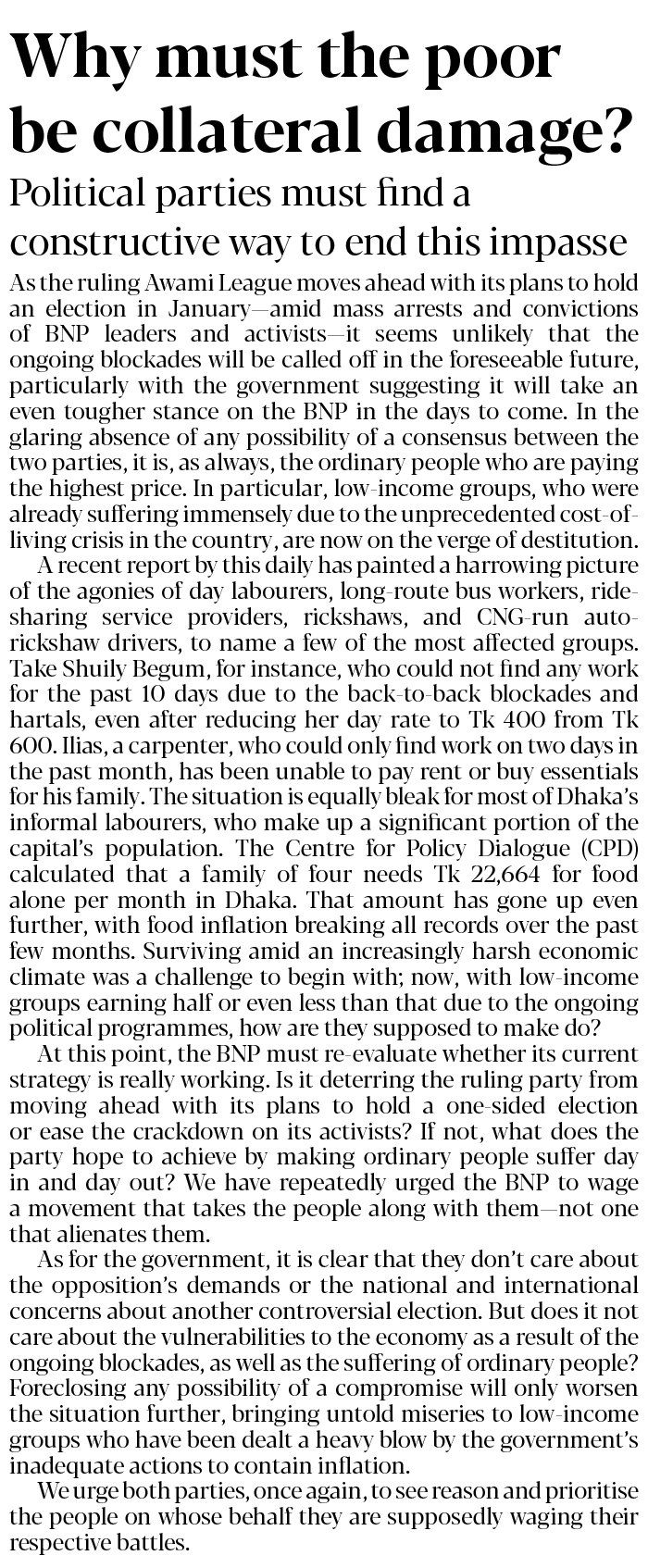 Why must the poor be collateral damage?

Political parties must find a constructive way to end this impasse

As the ruling Awami League moves ahead with its plans to hold an election in January—amid mass arrests and convictions of BNP leaders and activists—it seems unlikely that the ongoing blockades will be called off in the foreseeable future, particularly with the government suggesting it will take an even tougher stance on the BNP in the days to come. In the glaring absence of any possibility of a consensus between the two parties, it is, as always, the ordinary people who are paying the highest price. In particular, low-income groups, who were already suffering immensely due to the unprecedented cost-of-living crisis in the country, are now on the verge of destitution.

A recent report by this daily has painted a harrowing picture of the agonies of day labourers, long-route bus workers, ride-sharing service providers, rickshaws, and CNG-run auto-rickshaw drivers, to name a few of the most affected groups. Take Shuily Begum, for instance, who could not find any work for the past 10 days due to the back-to-back blockades and hartals, even after reducing her day rate to Tk 400 from Tk 600. Ilias, a carpenter, who could only find work on two days in the past month, has been unable to pay rent or buy essentials for his family. The situation is equally bleak for most of Dhaka's informal labourers, who make up a significant portion of the capital's population. The Centre for Policy Dialogue (CPD) calculated that a family of four needs Tk 22,664 for food alone per month in Dhaka. That amount has gone up even further, with food inflation breaking all records over the past few months. Surviving amid an increasingly harsh economic climate was a challenge to begin with; now, with low-income groups earning half or even less than that due to the ongoing political programmes, how are they supposed to make do?

At this point, the BNP must re-evaluate whether its current strategy is really working. Is it deterring the ruling party from moving ahead with its plans to hold a one-sided election or ease the crackdown on its activists? If not, what does the party hope to achieve by making ordinary people suffer day in and day out? We have repeatedly urged the BNP to wage a movement that takes the people along with them—not one that alienates them.

As for the government, it is clear that they don't care about the opposition's demands or the national and international concerns about another controversial election. But does it not care about the vulnerabilities to the economy as a result of the ongoing blockades, as well as the suffering of ordinary people? Foreclosing any possibility of a compromise will only worsen the situation further, bringing untold miseries to low-income groups who have been dealt a heavy blow by the government's inadequate actions to contain inflation.

We urge both parties, once again, to see reason and prioritise the people on whose behalf they are supposedly waging their respective battles.